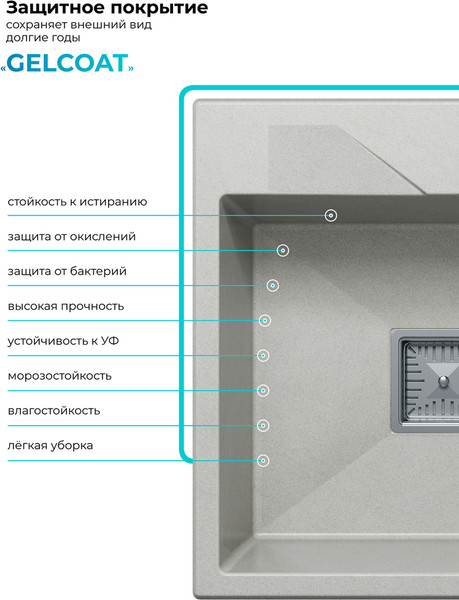 Защитное покрытие
сохраняет внешний вид долгие годы

«GELCOAT»

стойкость к истиранию

защита от окислений

защита от бактерий

высокая прочность

устойчивость к УФ

морозостойкость

влагостойкость

лёгкая уборка